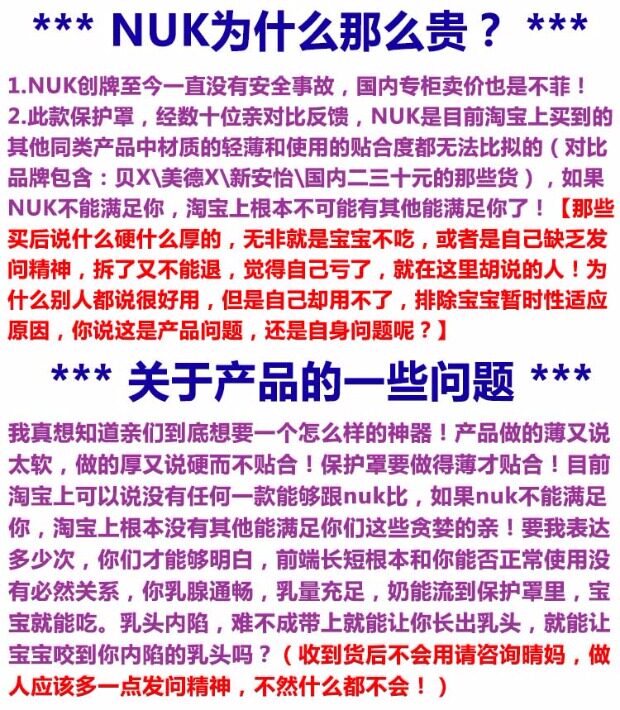 *** NUK为什么那么贵？ ***

1.NUK创牌至今一直没有安全事故，国内专柜卖价也是不菲！
2.此款保护罩，经数十位亲对比反馈，NUK是目前淘宝上买到的其他同类产品中材质的轻薄和使用的贴合度都无法比拟的（对比品牌包含：贝X\美德X\新安怡\国内二三十元的那些货），如果NUK不能满足你，淘宝上根本不可能有其他能满足你了！【那些买后说什么硬什么厚的，无非就是宝宝不吃，或者是自己缺乏发问精神，拆了又不能退，觉得自己亏了，就在这里胡说的人！为什么别人都说很好用，但是自己却用不了，排除宝宝暂时性适应原因，你说这是产品问题，还是自身问题呢？】

*** 关于产品的一些问题 ***

我真想知道亲们到底想要一个怎么样的神器！产品做的薄又说太软，做的厚又说硬而不贴合！保护罩要做得薄才贴合！目前淘宝上可以说没有任何一款能够跟nuk比，如果nuk不能满足你，淘宝上根本没有其他能满足你们这些贪婪的亲！要我表达多少次，你们才能够明白，前端长短根本和你能否正常使用没有必然关系，你乳腺通畅，乳量充足，奶能流到保护罩里，宝宝就能吃。乳头内陷，难不成带上就能让你长出乳头，就能让宝宝咬到你内陷的乳头吗？（收到货后不会用请咨询睛妈，做人应该多一点发问精神，不然什么都不会！）